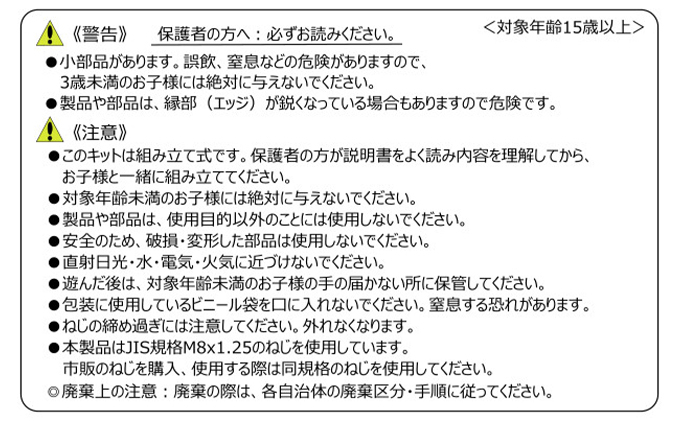 《警告》 保護者の方へ：必ずお読みください。 ＜対象年齢15歳以上＞

●小部品があります。誤飲、窒息などの危険がありますので、3歳未満のお子様には絶対に与えないでください。
●製品や部品は、縁部（エッジ）が鋭くなっている場合もありますので危険です。

《注意》
●このキットは組み立て式です。保護者の方が説明書をよく読み内容を理解してから、お子様と一緒に組み立ててください。
●対象年齢未満のお子様には絶対に与えないでください。
●製品や部品は、使用目的以外のことには使用しないでください。
●安全のため、破損・変形した部品は使用しないでください。
●直射日光・水・電気・火気に近づけないでください。
●遊んだ後は、対象年齢未満のお子様の手の届かない所に保管してください。
●包装に使用しているビニール袋を口に入れないでください。窒息する恐れがあります。
●ねじの締め過ぎには注意してください。外れなくなります。
●本製品はJIS規格M8x1.25のねじを使用しています。市販のねじを購入、使用する際は同規格のねじを使用してください。
◎廃棄上の注意：廃棄の際は、各自治体の廃棄区分・手順に従ってください。